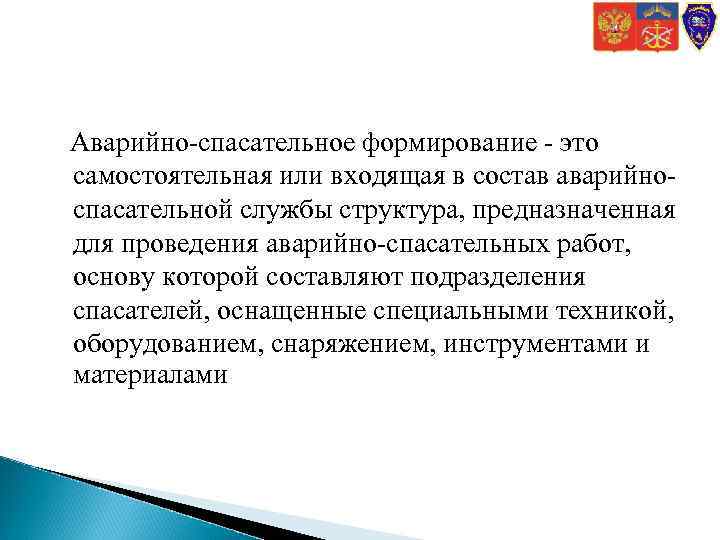 Аварийно-спасательное формирование - это самостоятельная или входящая в состав аварийно-спасательной службы структура, предназначенная для проведения аварийно-спасательных работ, основу которой составляют подразделения спасателей, оснащенные специальными техникой, оборудованием, снаряжением, инструментами и материалами